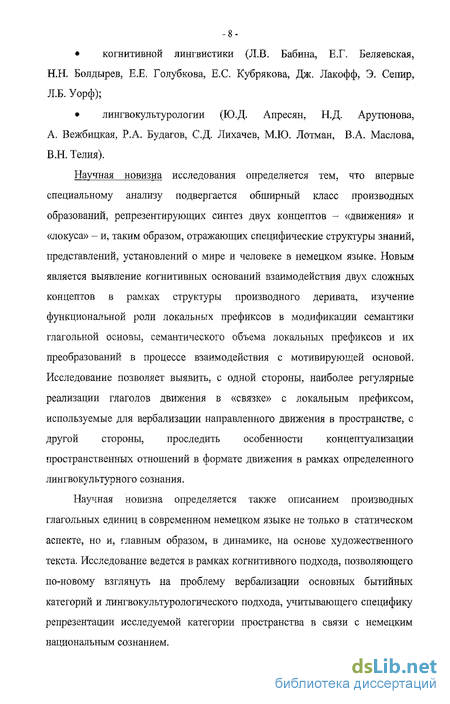 - 8 -

• когнитивной лингвистики (Л.В. Бабина, Е.Г. Беляевская, Н.Н. Болдырев, Е.Е. Голубкова, Е.С. Кубрякова, Дж. Лакофф, Э. Сепир, Л.Б. Уорф);

• лингвокультурологии (Ю.Д. Апресян, Н.Д. Арутюнова, А. Вежбицкая, Р.А. Будагов, С.Д. Лихачев, М.Ю. Лотман, В.А. Маслова, В.Н. Телия).

Научная новизна исследования определяется тем, что впервые специальному анализу подвергается обширный класс производных образований, репрезентирующих синтез двух концептов – «движения» и «локуса» – и, таким образом, отражающих специфические структуры знаний, представлений, установлений о мире и человеке в немецком языке. Новым является выявление когнитивных оснований взаимодействия двух сложных концептов в рамках структуры производного деривата, изучение функциональной роли локальных префиксов в модификации семантики глагольной основы, семантического объема локальных префиксов и их преобразований в процессе взаимодействия с мотивирующей основой. Исследование позволяет выявить, с одной стороны, наиболее регулярные реализации глаголов движения в «связке» с локальным префиксом, используемые для вербализации направленного движения в пространстве, с другой стороны, проследить особенности концептуализации пространственных отношений в формате движения в рамках определенного лингвокультурного сознания.

Научная новизна определяется также описанием производных глагольных единиц в современном немецком языке не только в статическом аспекте, но и, главным образом, в динамике, на основе художественного текста. Исследование ведется в рамках когнитивного подхода, позволяющего по-новому взглянуть на проблему вербализации основных бытийных категорий и лингвокультурологического подхода, учитывающего специфику репрезентации исследуемой категории пространства в связи с немецким национальным сознанием.

dsLib.net
библиотека диссертаций